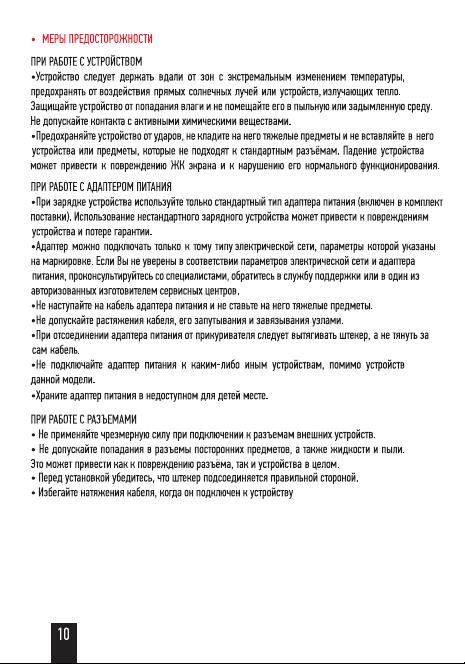 • МЕРЫ ПРЕДОСТОРОЖНОСТИ

ПРИ РАБОТЕ С УСТРОЙСТВОМ
•Устройство следует держать вдали от зон с экстремальным изменением температуры, предохранять от воздействия прямых солнечных лучей или устройств, излучающих тепло. Защищайте устройство от попадания влаги и не помещайте его в пыльную или задымленную среду. Не допускайте контакта с активными химическими веществами.
•Предохраняйте устройство от ударов, не кладите на него тяжелые предметы и не вставляйте в него устройства или предметы, которые не подходят к стандартным разъёмам. Падение устройства может привести к повреждению ЖК экрана и к нарушению его нормального функционирования.

ПРИ РАБОТЕ С АДАПТЕРОМ ПИТАНИЯ
•При зарядке устройства используйте только стандартный тип адаптера питания (включен в комплект поставки). Использование нестандартного зарядного устройства может привести к повреждениям устройства и потере гарантии.
•Адаптер можно подключать только к тому типу электрической сети, параметры которой указаны на маркировке. Если Вы не уверены в соответствии параметров электрической сети и адаптера питания, проконсультируйтесь со специалистами, обратитесь в службу поддержки или в один из авторизованных изготовителем сервисных центров.
•Не наступайте на кабель адаптера питания и не ставьте на него тяжелые предметы.
•Не допускайте растяжения кабеля, его запутывания и завязывания узлами.
•При отсоединении адаптера питания от прикуривателя следует вытягивать штекер, а не тянуть за сам кабель.
•Не подключайте адаптер питания к каким-либо иным устройствам, помимо устройств данной модели.
•Храните адаптер питания в недоступном для детей месте.

ПРИ РАБОТЕ С РАЗЪЕМАМИ
• Не применяйте чрезмерную силу при подключении к разъемам внешних устройств.
• Не допускайте попадания в разъемы посторонних предметов, а также жидкости и пыли. Это может привести как к повреждению разъёма, так и устройства в целом.
• Перед установкой убедитесь, что штекер подсоединяется правильной стороной.
• Избегайте натяжения кабеля, когда он подключен к устройству

10